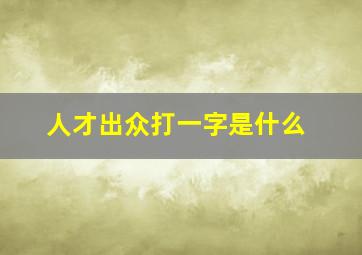 人才出众打一字是什么